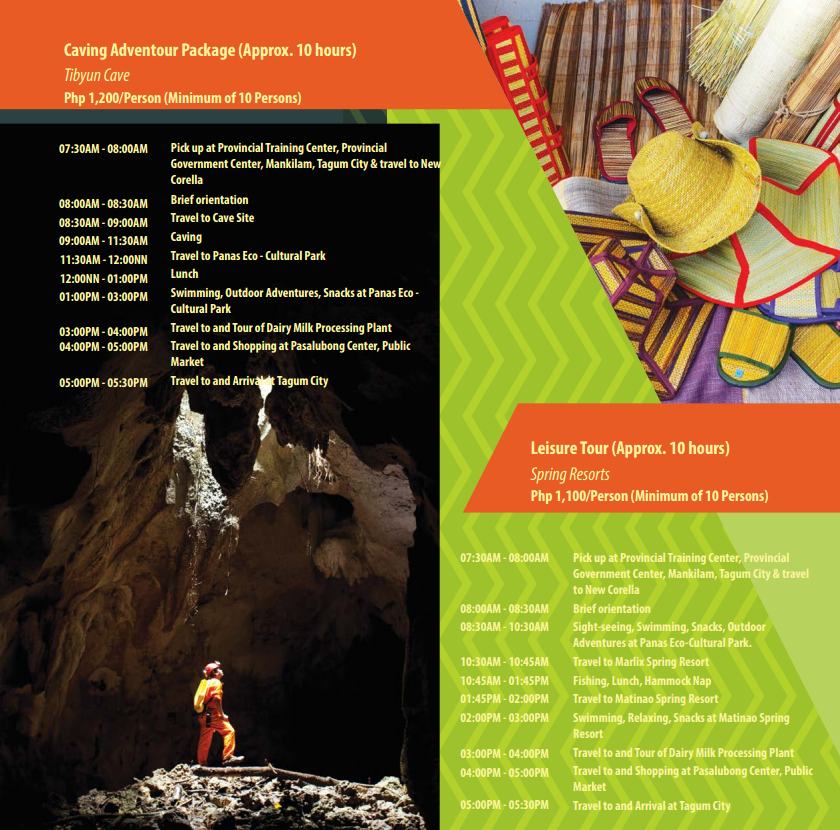 Caving Adventour Package (Approx. 10 hours)
Tibyun Cave
Php 1,200/Person (Minimum of 10 Persons)

| | |
|---|---|
| 07:30AM - 08:00AM | Pick up at Provincial Training Center, Provincial Government Center, Mankilam, Tagum City & travel to New Corella |
| 08:00AM - 08:30AM | Brief orientation |
| 08:30AM - 09:00AM | Travel to Cave Site |
| 09:00AM - 11:30AM | Caving |
| 11:30AM - 12:00NN | Travel to Panas Eco - Cultural Park |
| 12:00NN - 01:00PM | Lunch |
| 01:00PM - 03:00PM | Swimming, Outdoor Adventures, Snacks at Panas Eco - Cultural Park |
| 03:00PM - 04:00PM | Travel to and Tour of Dairy Milk Processing Plant |
| 04:00PM - 05:00PM | Travel to and Shopping at Pasalubong Center, Public Market |
| 05:00PM - 05:30PM | Travel to and Arrival at Tagum City |

Leisure Tour (Approx. 10 hours)
Spring Resorts
Php 1,100/Person (Minimum of 10 Persons)

| | |
|---|---|
| 07:30AM - 08:00AM | Pick up at Provincial Training Center, Provincial Government Center, Mankilam, Tagum City & travel to New Corella |
| 08:00AM - 08:30AM | Brief orientation |
| 08:30AM - 10:30AM | Sight-seeing, Swimming, Snacks, Outdoor Adventures at Panas Eco-Cultural Park. |
| 10:30AM - 10:45AM | Travel to Marlix Spring Resort |
| 10:45AM - 01:45PM | Fishing, Lunch, Hammock Nap |
| 01:45PM - 02:00PM | Travel to Matinao Spring Resort |
| 02:00PM - 03:00PM | Swimming, Relaxing, Snacks at Matinao Spring Resort |
| 03:00PM - 04:00PM | Travel to and Tour of Dairy Milk Processing Plant |
| 04:00PM - 05:00PM | Travel to and Shopping at Pasalubong Center, Public Market |
| 05:00PM - 05:30PM | Travel to and Arrival at Tagum City |